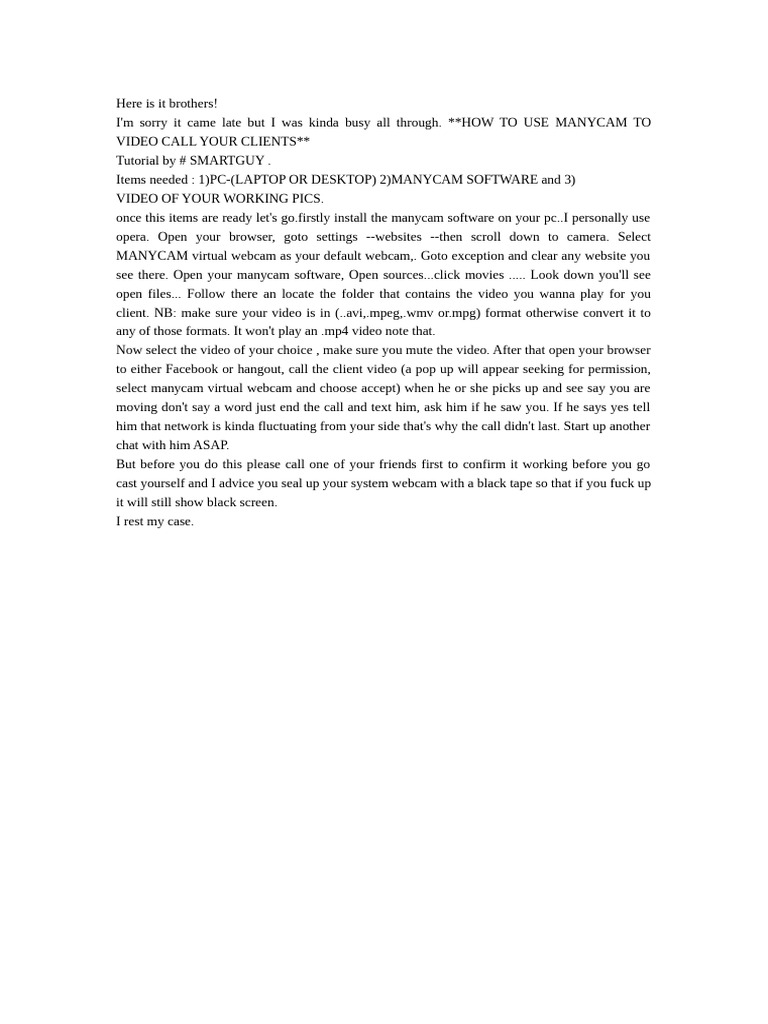 Here is it brothers!
I'm sorry it came late but I was kinda busy all through. **HOW TO USE MANYCAM TO VIDEO CALL YOUR CLIENTS**
Tutorial by # SMARTGUY .
Items needed : 1)PC-(LAPTOP OR DESKTOP) 2)MANYCAM SOFTWARE and 3) VIDEO OF YOUR WORKING PICS.
once this items are ready let's go.firstly install the manycam software on your pc..I personally use opera. Open your browser, goto settings --websites --then scroll down to camera. Select MANYCAM virtual webcam as your default webcam,. Goto exception and clear any website you see there. Open your manycam software, Open sources...click movies ..... Look down you'll see open files... Follow there an locate the folder that contains the video you wanna play for you client. NB: make sure your video is in (..avi,.mpeg,.wmv or.mpg) format otherwise convert it to any of those formats. It won't play an .mp4 video note that.
Now select the video of your choice , make sure you mute the video. After that open your browser to either Facebook or hangout, call the client video (a pop up will appear seeking for permission, select manycam virtual webcam and choose accept) when he or she picks up and see say you are moving don't say a word just end the call and text him, ask him if he saw you. If he says yes tell him that network is kinda fluctuating from your side that's why the call didn't last. Start up another chat with him ASAP.
But before you do this please call one of your friends first to confirm it working before you go cast yourself and I advice you seal up your system webcam with a black tape so that if you fuck up it will still show black screen.
I rest my case.